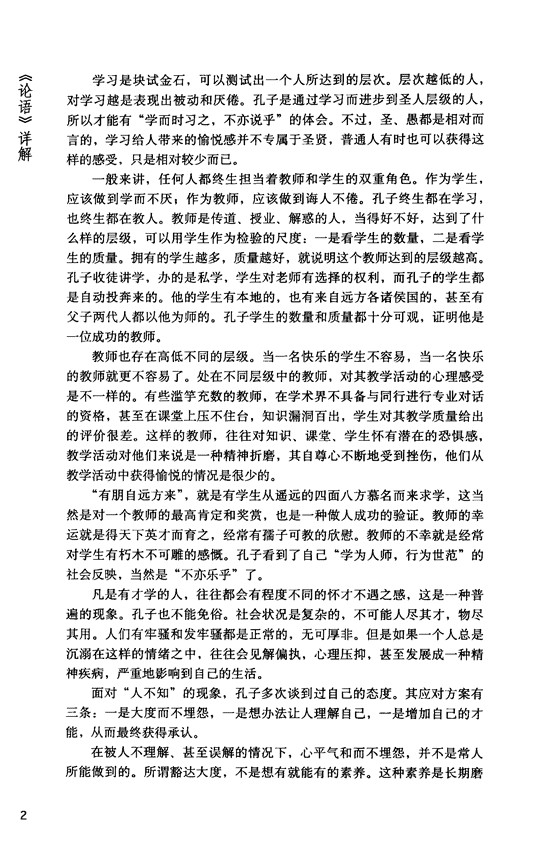 《论语》详解

学习是块试金石，可以测试出一个人所达到的层次。层次越低的人，对学习越是表现出被动和厌倦。孔子是通过学习而进步到圣人层级的人，所以才能有“学而时习之，不亦说乎”的体会。不过，圣、愚都是相对而言的，学习给人带来的愉悦感并不专属于圣贤，普通人有时也可以获得这样的感受，只是相对较少而已。

一般来讲，任何人都终生担当着教师和学生的双重角色。作为学生，应该做到学而不厌；作为教师，应该做到诲人不倦。孔子终生都在学习，也终生都在教人。教师是传道、授业、解惑的人，当得好不好，达到了什么样的层级，可以用学生作为检验的尺度：一是看学生的数量，二是看学生的质量。拥有的学生越多，质量越好，就说明这个教师达到的层级越高。孔子收徒讲学，办的是私学，学生对老师有选择的权利，而孔子的学生都是自动投奔来的。他的学生有本地的，也有来自远方各诸侯国的，甚至有父子两代人都以他为师的。孔子学生的数量和质量都十分可观，证明他是一位成功的教师。

教师也存在高低不同的层级。当一名快乐的学生不容易，当一名快乐的教师就更不容易了。处在不同层级中的教师，对其教学活动的心理感受是不一样的。有些滥竽充数的教师，在学术界不具备与同行进行专业对话的资格，甚至在课堂上压不住台，知识漏洞百出，学生对其教学质量给出的评价很差。这样的教师，往往对知识、课堂、学生怀有潜在的恐惧感，教学活动对他们来说是一种精神折磨，其自尊心不断地受到挫伤，他们从教学活动中获得愉悦的情况是很少的。

“有朋自远方来”，就是有学生从遥远的四面八方慕名而来求学，这当然是对一个教师的最高肯定和奖赏，也是一种做人成功的验证。教师的幸运就是得天下英才而育之，经常有孺子可教的欣慰。教师的不幸就是经常对学生有朽木不可雕的感慨。孔子看到了自己“学为人师，行为世范”的社会反映，当然是“不亦乐乎”了。

凡是有才学的人，往往都会有程度不同的怀才不遇之感，这是一种普遍的现象。孔子也不能免俗。社会状况是复杂的，不可能人尽其才，物尽其用。人们有牢骚和发牢骚都是正常的，无可厚非。但是如果一个人总是沉溺在这样的情绪之中，往往会见解偏执，心理压抑，甚至发展成一种精神疾病，严重地影响到自己的生活。

面对“人不知”的现象，孔子多次谈到过自己的态度。其应对方案有三条：一是大度而不埋怨，一是想办法让人理解自己，一是增加自己的才能，从而最终获得承认。

在被人不理解、甚至误解的情况下，心平气和而不埋怨，并不是常人所能做到的。所谓豁达大度，不是想有就能有的素养。这种素养是长期磨

2